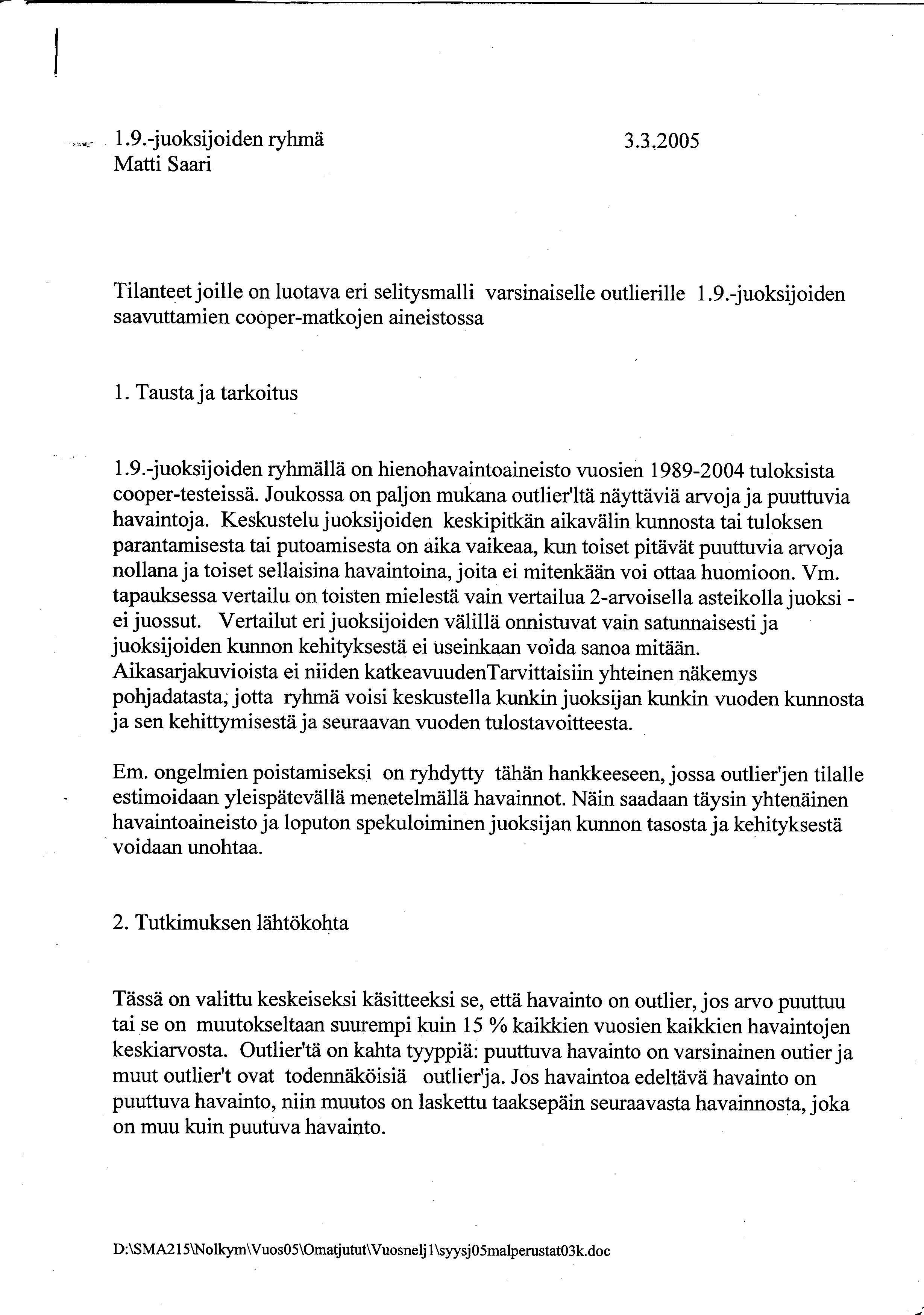 1.9.-juoksijoiden ryhmä

3.3.2005

Matti Saari

Tilanteet joille on luotava eri selitysmalli varsinaiselle outlierille 1.9.-juoksijoiden saavuttamien cooper-matkojen aineistossa

1. Tausta ja tarkoitus

1.9.-juoksijoiden ryhmällä on hienohavaintoaineisto vuosien 1989-2004 tuloksista cooper-testeissä. Joukossa on paljon mukana outlier'ltä näyttäviä arvoja ja puuttuvia havaintoja. Keskustelu juoksijoiden keskipitkän aikavälin kunnosta tai tuloksen parantamisesta tai putoamisesta on aika vaikeaa, kun toiset pitävät puuttuvia arvoja nollana ja toiset sellaisina havaintoina, joita ei mitenkään voi ottaa huomioon. Vm. tapauksessa vertailu on toisten mielestä vain vertailua 2-arvoisella asteikolla juoksi - ei juossut. Vertailut eri juoksijoiden välillä onnistuvat vain satunnaisesti ja juoksijoiden kunnon kehityksestä ei useinkaan voida sanoa mitään. Aikasarjakuvioista ei niiden katkeavuudenTarvittaisiin yhteinen näkemys pohjadatasta, jotta ryhmä voisi keskustella kunkin juoksijan kunkin vuoden kunnosta ja sen kehittymisestä ja seuraavan vuoden tulostavoitteesta.

Em. ongelmien poistamiseksi on ryhdytty tähän hankkeeseen, jossa outlier'jen tilalle estimoidaan yleispätevällä menetelmällä havainnot. Näin saadaan täysin yhtenäinen havaintoaineisto ja loputon spekuloiminen juoksijan kunnon tasosta ja kehityksestä voidaan unohtaa.

2. Tutkimuksen lähtökohta

Tässä on valittu keskeiseksi käsitteeksi se, että havainto on outlier, jos arvo puuttuu tai se on muutokseltaan suurempi kuin 15 % kaikkien vuosien kaikkien havaintojen keskiarvosta. Outlier'tä on kahta tyyppiä: puuttuva havainto on varsinainen outier ja muut outlier't ovat todennäköisiä outlier'ja. Jos havaintoa edeltävä havainto on puuttuva havainto, niin muutos on laskettu taaksepäin seuraavasta havainnosta, joka on muu kuin puutuva havainto.

D:\SMA215\Nolkym\Vuos05\Omatjutut\Vuosnelj1\syysj05malperustat03k.doc